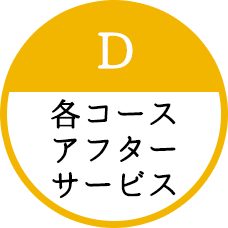 D

各コース
アフター
サービス